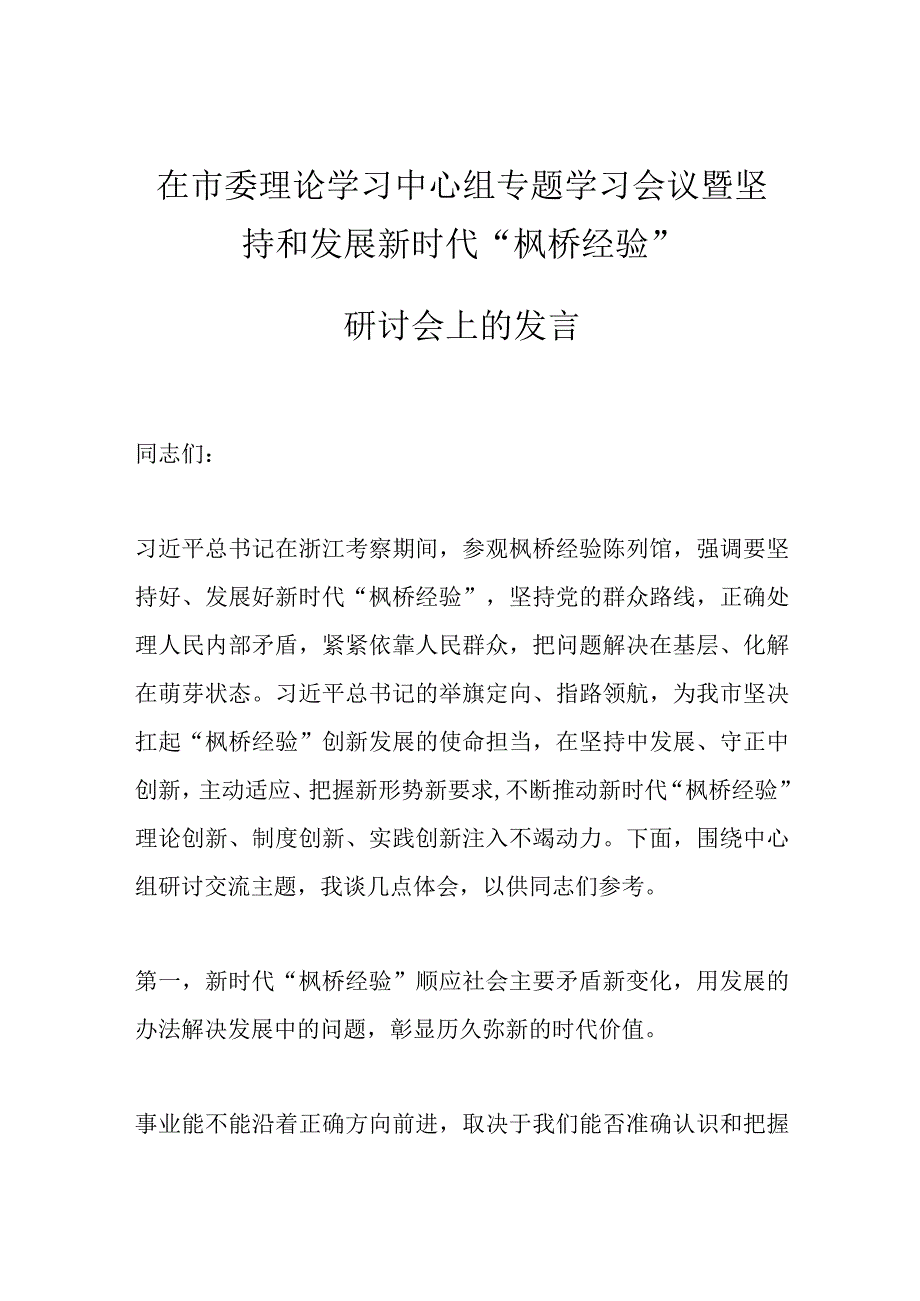 在市委理论学习中心组专题学习会议暨坚持和发展新时代“枫桥经验”

研讨会上的发言

同志们：

习近平总书记在浙江考察期间，参观枫桥经验陈列馆，强调要坚持好、发展好新时代“枫桥经验”，坚持党的群众路线，正确处理人民内部矛盾，紧紧依靠人民群众，把问题解决在基层、化解在萌芽状态。习近平总书记的举旗定向、指路领航，为我市坚决扛起“枫桥经验”创新发展的使命担当，在坚持中发展、守正中创新，主动适应、把握新形势新要求，不断推动新时代“枫桥经验”理论创新、制度创新、实践创新注入不竭动力。下面，围绕中心组研讨交流主题，我谈几点体会，以供同志们参考。

第一，新时代“枫桥经验”顺应社会主要矛盾新变化，用发展的办法解决发展中的问题，彰显历久弥新的时代价值。

事业能不能沿着正确方向前进，取决于我们能否准确认识和把握